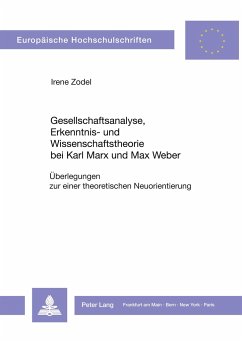 Europäische Hochschulschriften

Irene Zodel

Gesellschaftsanalyse, Erkenntnis- und Wissenschaftstheorie bei Karl Marx und Max Weber

Überlegungen zur einer theoretischen Neuorientierung

Peter Lang Frankfurt am Main · Bern · New York · Paris